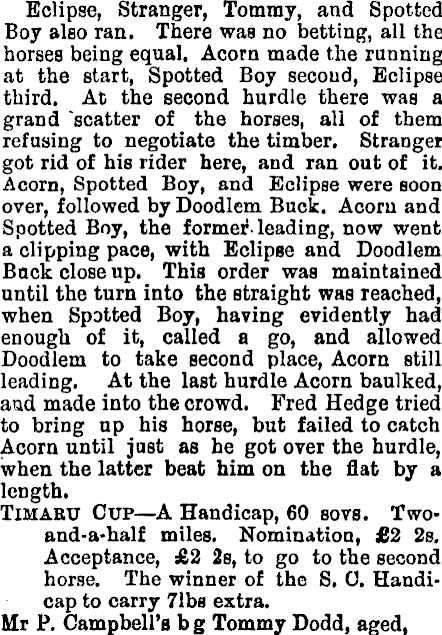 Eclipse, Stranger, Tommy, and Spotted Boy also ran. There was no betting, all the horses being equal. Acorn made the running at the start, Spotted Boy second, Eclipse third. At the second hurdle there was a grand scatter of the horses, all of them refusing to negotiate the timber. Stranger got rid of his rider here, and ran out of it. Acorn, Spotted Boy, and Eclipse were soon over, followed by Doodlem Buck. Acorn and Spotted Boy, the former leading, now went a clipping pace, with Eclipse and Doodlem Buck close up. This order was maintained until the turn into the straight was reached, when Spotted Boy, having evidently had enough of it, called a go, and allowed Doodlem to take second place, Acorn still leading. At the last hurdle Acorn baulked, and made into the crowd. Fred Hedge tried to bring up his horse, but failed to catch Acorn until just as he got over the hurdle, when the latter beat him on the flat by a length.

TIMARU CUP—A Handicap, 60 sovs. Two-and-a-half miles. Nomination, £2 2s. Acceptance, £2 2s, to go to the second horse. The winner of the S. C. Handicap to carry 7lbs extra.

Mr P. Campbell's b g Tommy Dodd, aged,